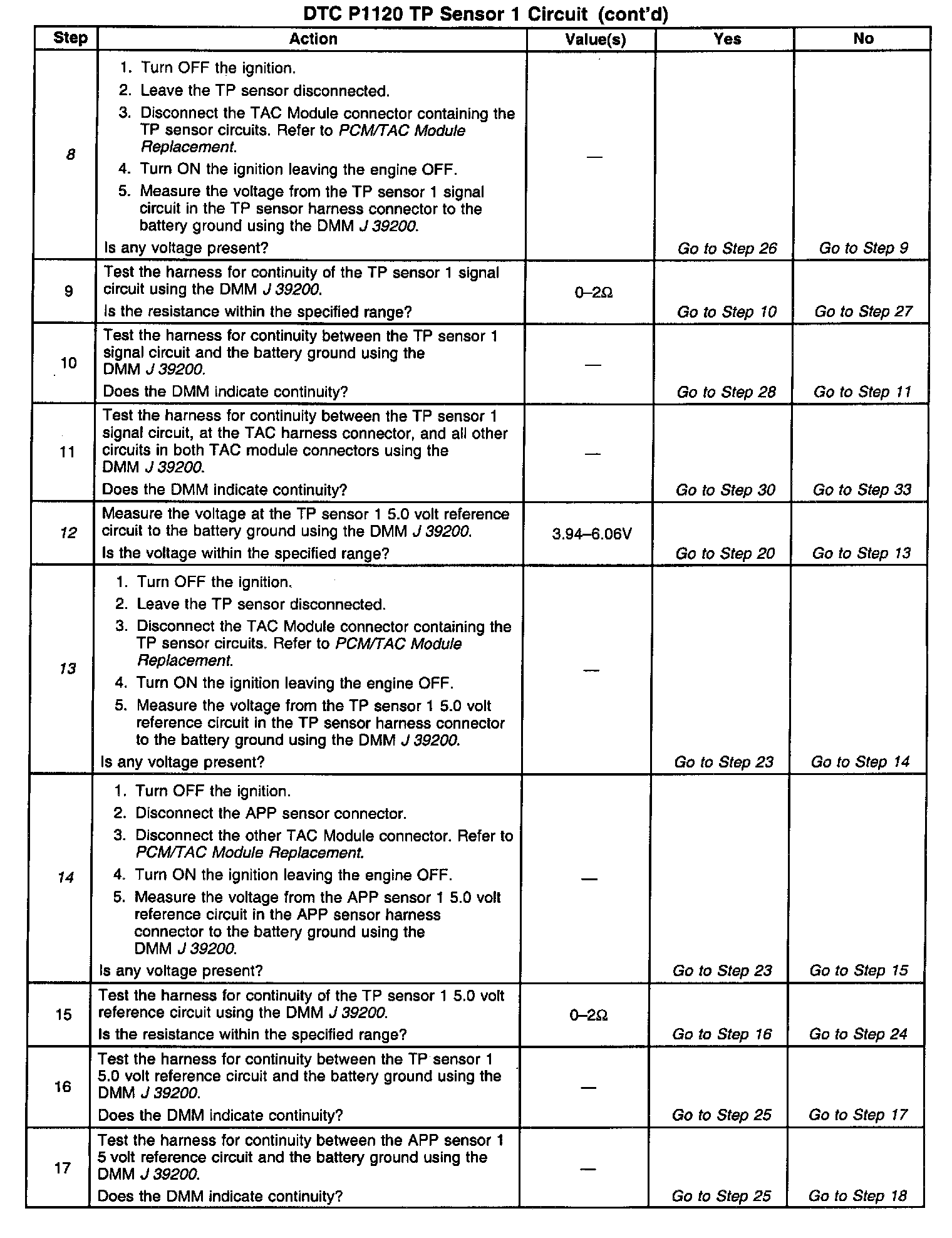 DTC P1120 TP Sensor 1 Circuit (cont'd)

| Step | Action | Value(s) | Yes | No |
|---|---|---|---|---|
| 8 | 1. Turn OFF the ignition. 2. Leave the TP sensor disconnected. 3. Disconnect the TAC Module connector containing the TP sensor circuits. Refer to PCM/TAC Module Replacement. 4. Turn ON the ignition leaving the engine OFF. 5. Measure the voltage from the TP sensor 1 signal circuit in the TP sensor harness connector to the battery ground using the DMM J 39200. Is any voltage present? | — | Go to Step 26 | Go to Step 9 |
| 9 | Test the harness for continuity of the TP sensor 1 signal circuit using the DMM J 39200. Is the resistance within the specified range? | 0–2Ω | Go to Step 10 | Go to Step 27 |
| 10 | Test the harness for continuity between the TP sensor 1 signal circuit and the battery ground using the DMM J 39200. Does the DMM indicate continuity? | — | Go to Step 28 | Go to Step 11 |
| 11 | Test the harness for continuity between the TP sensor 1 signal circuit, at the TAC harness connector, and all other circuits in both TAC module connectors using the DMM J 39200. Does the DMM indicate continuity? | — | Go to Step 30 | Go to Step 33 |
| 12 | Measure the voltage at the TP sensor 1 5.0 volt reference circuit to the battery ground using the DMM J 39200. Is the voltage within the specified range? | 3.94–6.06V | Go to Step 20 | Go to Step 13 |
| 13 | 1. Turn OFF the ignition. 2. Leave the TP sensor disconnected. 3. Disconnect the TAC Module connector containing the TP sensor circuits. Refer to PCM/TAC Module Replacement. 4. Turn ON the ignition leaving the engine OFF. 5. Measure the voltage from the TP sensor 1 5.0 volt reference circuit in the TP sensor harness connector to the battery ground using the DMM J 39200. Is any voltage present? | — | Go to Step 23 | Go to Step 14 |
| 14 | 1. Turn OFF the ignition. 2. Disconnect the APP sensor connector. 3. Disconnect the other TAC Module connector. Refer to PCM/TAC Module Replacement. 4. Turn ON the ignition leaving the engine OFF. 5. Measure the voltage from the APP sensor 1 5.0 volt reference circuit in the APP sensor harness connector to the battery ground using the DMM J 39200. Is any voltage present? | — | Go to Step 23 | Go to Step 15 |
| 15 | Test the harness for continuity of the TP sensor 1 5.0 volt reference circuit using the DMM J 39200. Is the resistance within the specified range? | 0–2Ω | Go to Step 16 | Go to Step 24 |
| 16 | Test the harness for continuity between the TP sensor 1 5.0 volt reference circuit and the battery ground using the DMM J 39200. Does the DMM indicate continuity? | — | Go to Step 25 | Go to Step 17 |
| 17 | Test the harness for continuity between the APP sensor 1 5 volt reference circuit and the battery ground using the DMM J 39200. Does the DMM indicate continuity? | — | Go to Step 25 | Go to Step 18 |